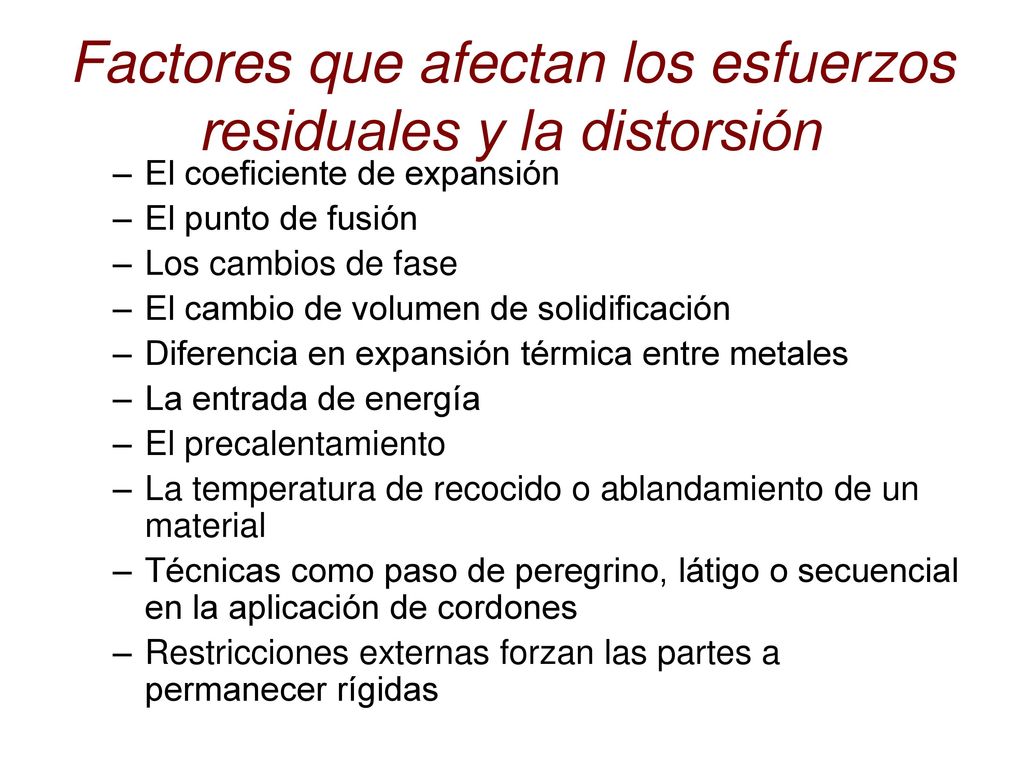 Factores que afectan los esfuerzos residuales y la distorsión

– El coeficiente de expansión
– El punto de fusión
– Los cambios de fase
– El cambio de volumen de solidificación
– Diferencia en expansión térmica entre metales
– La entrada de energía
– El precalentamiento
– La temperatura de recocido o ablandamiento de un material
– Técnicas como paso de peregrino, látigo o secuencial en la aplicación de cordones
– Restricciones externas forzan las partes a permanecer rígidas